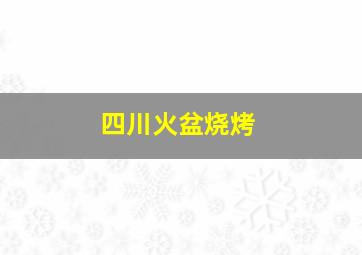 四川火盆烧烤